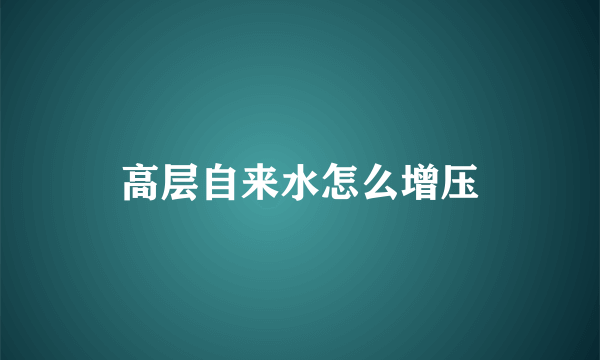 高层自来水怎么增压